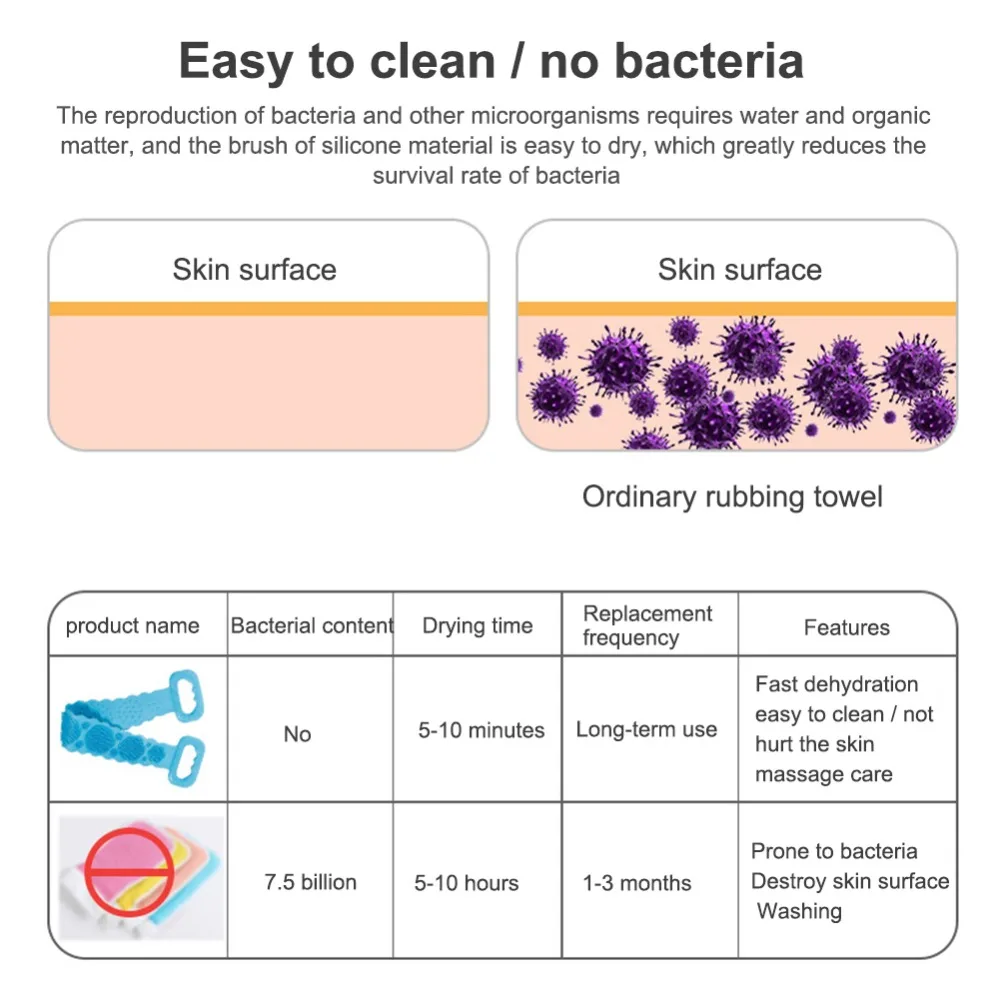 Easy to clean / no bacteria

The reproduction of bacteria and other microorganisms requires water and organic matter, and the brush of silicone material is easy to dry, which greatly reduces the survival rate of bacteria

Skin surface

Skin surface

Ordinary rubbing towel

| product name | Bacterial content | Drying time | Replacement frequency | Features |
|---|---|---|---|---|
| | No | 5-10 minutes | Long-term use | Fast dehydration easy to clean / not hurt the skin massage care |
| | 7.5 billion | 5-10 hours | 1-3 months | Prone to bacteria Destroy skin surface Washing |